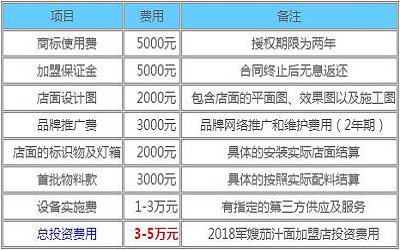 | 项目 | 费用 | 备注 |
|---|---|---|
| 商标使用费 | 5000元 | 授权期限为两年 |
| 加盟保证金 | 5000元 | 合同终止后无息返还 |
| 店面设计图 | 2000元 | 包含店面的平面图、效果图以及施工图 |
| 品牌推广费 | 3000元 | 品牌网络推广和维护费用（2年期） |
| 店面的标识物及灯箱 | 2000元 | 具体的安装实际店面结算 |
| 首批物料款 | 3000元 | 具体的按照实际配料结算 |
| 设备实施费 | 1-3万元 | 有指定的第三方供应及服务 |
| 总投资费用 | 3-5万元 | 2018军嫂茄汁面加盟店投资费用 |